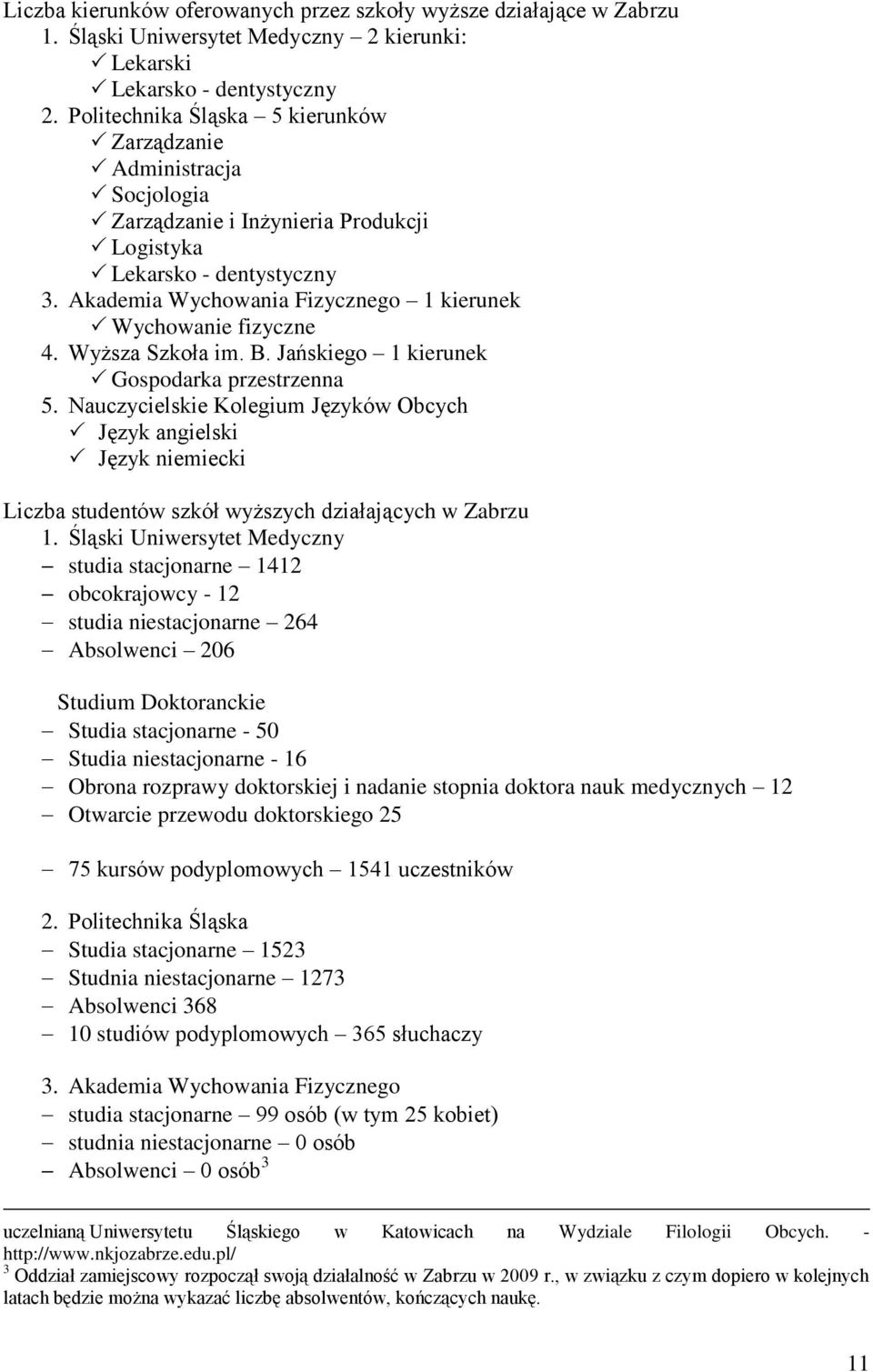 Liczba kierunków oferowanych przez szkoły wyższe działające w Zabrzu
1. Śląski Uniwersytet Medyczny – 2 kierunki:
✓ Lekarski
✓ Lekarsko - dentystyczny
2. Politechnika Śląska – 5 kierunków
✓ Zarządzanie
✓ Administracja
✓ Socjologia
✓ Zarządzanie i Inżynieria Produkcji
✓ Logistyka
✓ Lekarsko - dentystyczny
3. Akademia Wychowania Fizycznego – 1 kierunek
✓ Wychowanie fizyczne
4. Wyższa Szkoła im. B. Jańskiego – 1 kierunek
✓ Gospodarka przestrzenna
5. Nauczycielskie Kolegium Języków Obcych
✓ Język angielski
✓ Język niemiecki

Liczba studentów szkół wyższych działających w Zabrzu
1. Śląski Uniwersytet Medyczny
– studia stacjonarne – 1412
– obcokrajowcy - 12
– studia niestacjonarne – 264
– Absolwenci – 206

Studium Doktoranckie
– Studia stacjonarne - 50
– Studia niestacjonarne - 16
– Obrona rozprawy doktorskiej i nadanie stopnia doktora nauk medycznych – 12
– Otwarcie przewodu doktorskiego 25

– 75 kursów podyplomowych – 1541 uczestników

2. Politechnika Śląska
– Studia stacjonarne – 1523
– Studnia niestacjonarne – 1273
– Absolwenci 368
– 10 studiów podyplomowych – 365 słuchaczy

3. Akademia Wychowania Fizycznego
– studia stacjonarne – 99 osób (w tym 25 kobiet)
– studnia niestacjonarne – 0 osób
– Absolwenci – 0 osób$^3$

uczelnianą Uniwersytetu Śląskiego w Katowicach na Wydziale Filologii Obcych. - http://www.nkjozabrze.edu.pl/
$^3$ Oddział zamiejscowy rozpoczął swoją działalność w Zabrzu w 2009 r., w związku z czym dopiero w kolejnych latach będzie można wykazać liczbę absolwentów, kończących naukę.

11